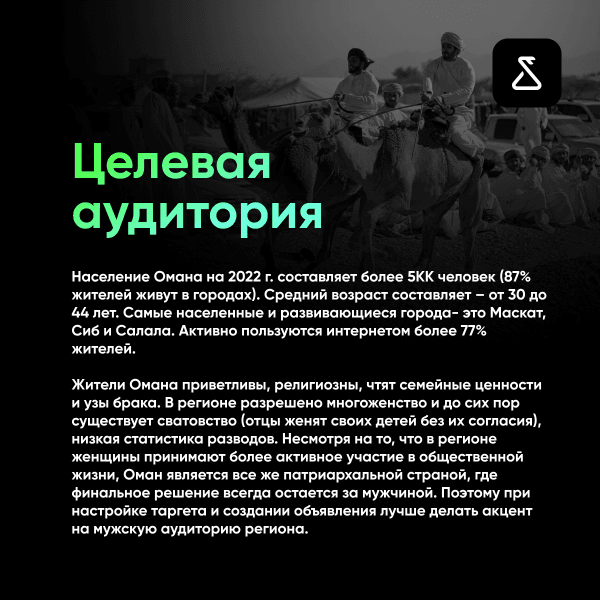 Целевая аудитория

Население Омана на 2022 г. составляет более 5КК человек (87% жителей живут в городах). Средний возраст составляет – от 30 до 44 лет. Самые населенные и развивающиеся города- это Маскат, Сиб и Салала. Активно пользуются интернетом более 77% жителей.

Жители Омана приветливы, религиозны, чтят семейные ценности и узы брака. В регионе разрешено многоженство и до сих пор существует сватовство (отцы женят своих детей без их согласия), низкая статистика разводов. Несмотря на то, что в регионе женщины принимают более активное участие в общественной жизни, Оман является все же патриархальной страной, где финальное решение всегда остается за мужчиной. Поэтому при настройке таргета и создании объявления лучше делать акцент на мужскую аудиторию региона.